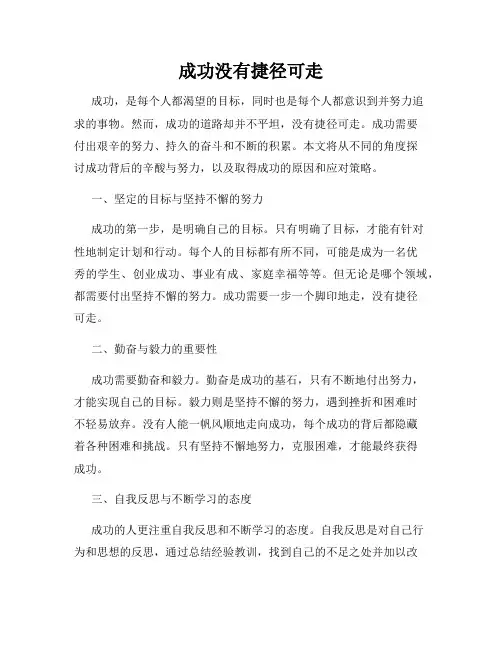 成功没有捷径可走

成功，是每个人都渴望的目标，同时也是每个人都意识到并努力追求的事物。然而，成功的道路却并不平坦，没有捷径可走。成功需要付出艰辛的努力、持久的奋斗和不断的积累。本文将从不同的角度探讨成功背后的辛酸与努力，以及取得成功的原因和应对策略。

一、坚定的目标与坚持不懈的努力

成功的第一步，是明确自己的目标。只有明确了目标，才能有针对性地制定计划和行动。每个人的目标都有所不同，可能是成为一名优秀的学生、创业成功、事业有成、家庭幸福等等。但无论是哪个领域，都需要付出坚持不懈的努力。成功需要一步一个脚印地走，没有捷径可走。

二、勤奋与毅力的重要性

成功需要勤奋和毅力。勤奋是成功的基石，只有不断地付出努力，才能实现自己的目标。毅力则是坚持不懈的努力，遇到挫折和困难时不轻易放弃。没有人能一帆风顺地走向成功，每个成功的背后都隐藏着各种困难和挑战。只有坚持不懈地努力，克服困难，才能最终获得成功。

三、自我反思与不断学习的态度

成功的人更注重自我反思和不断学习的态度。自我反思是对自己行为和思想的反思，通过总结经验教训，找到自己的不足之处并加以改